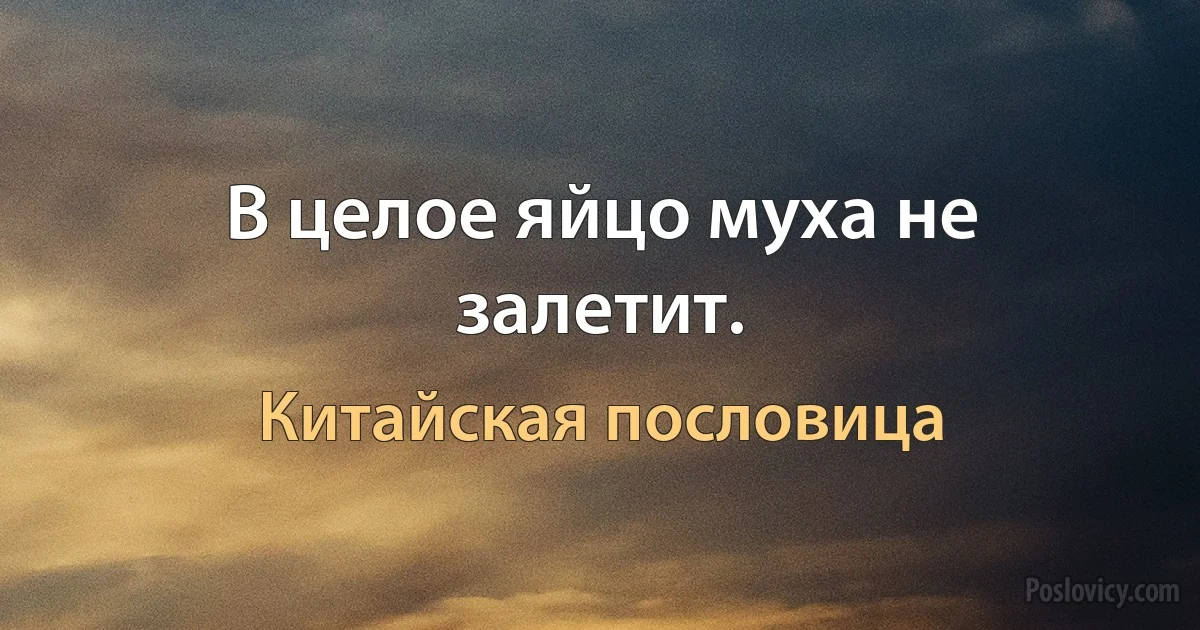 В целое яйцо муха не залетит.

Китайская пословица

Poslovicy.com